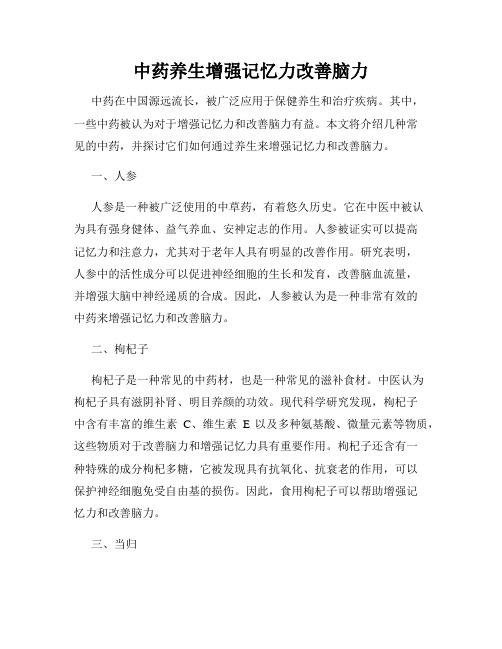 中药养生增强记忆力改善脑力

中药在中国源远流长，被广泛应用于保健养生和治疗疾病。其中，一些中药被认为对于增强记忆力和改善脑力有益。本文将介绍几种常见的中药，并探讨它们如何通过养生来增强记忆力和改善脑力。

一、人参

人参是一种被广泛使用的中草药，有着悠久历史。它在中医中被认为具有强身健体、益气养血、安神定志的作用。人参被证实可以提高记忆力和注意力，尤其对于老年人具有明显的改善作用。研究表明，人参中的活性成分可以促进神经细胞的生长和发育，改善脑血流量，并增强大脑中神经递质的合成。因此，人参被认为是一种非常有效的中药来增强记忆力和改善脑力。

二、枸杞子

枸杞子是一种常见的中药材，也是一种常见的滋补食材。中医认为枸杞子具有滋阴补肾、明目养颜的功效。现代科学研究发现，枸杞子中含有丰富的维生素 C、维生素 E 以及多种氨基酸、微量元素等物质，这些物质对于改善脑力和增强记忆力具有重要作用。枸杞子还含有一种特殊的成分枸杞多糖，它被发现具有抗氧化、抗衰老的作用，可以保护神经细胞免受自由基的损伤。因此，食用枸杞子可以帮助增强记忆力和改善脑力。

三、当归